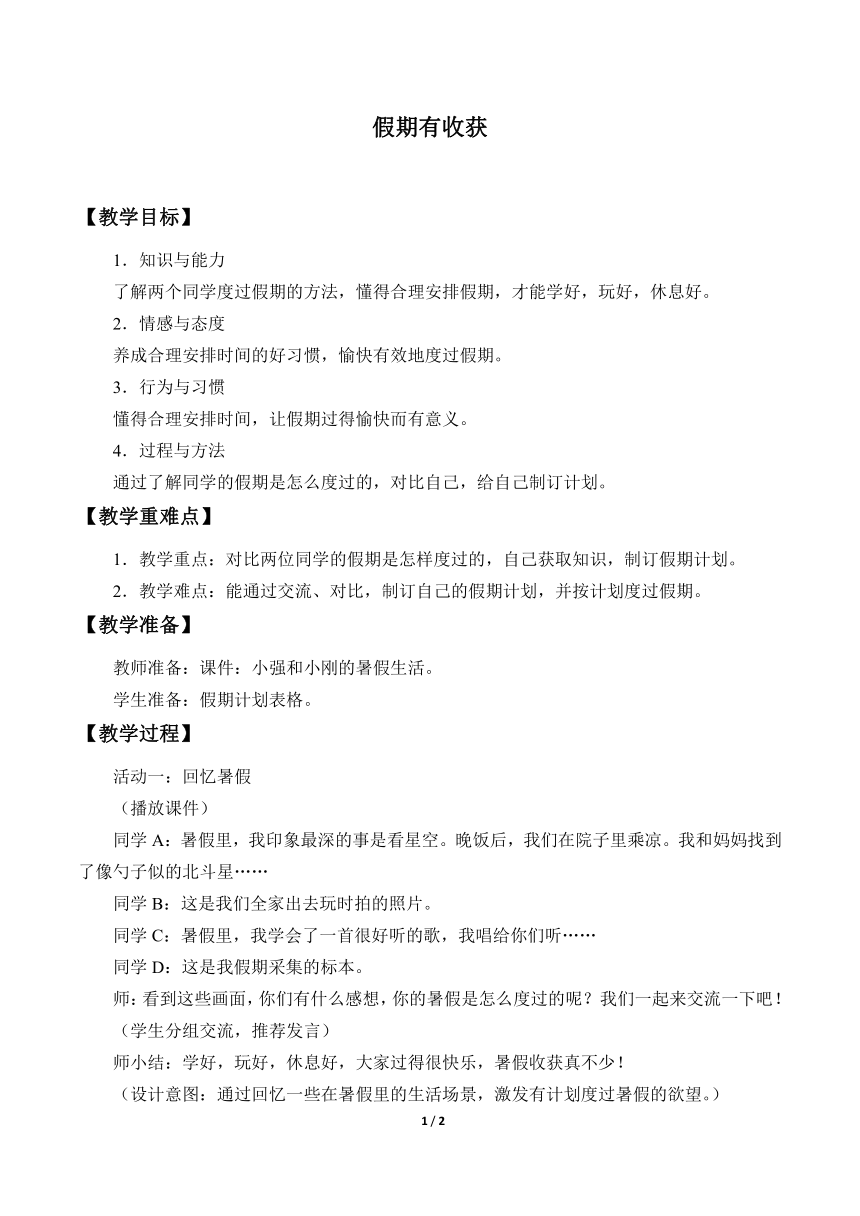 假期有收获

【教学目标】

1．知识与能力

了解两个同学度过假期的方法，懂得合理安排假期，才能学好，玩好，休息好。

2．情感与态度

养成合理安排时间的好习惯，愉快有效地度过假期。

3．行为与习惯

懂得合理安排时间，让假期过得愉快而有意义。

4．过程与方法

通过了解同学的假期是怎么度过的，对比自己，给自己制订计划。

【教学重难点】

1．教学重点：对比两位同学的假期是怎样度过的，自己获取知识，制订假期计划。

2．教学难点：能通过交流、对比，制订自己的假期计划，并按计划度过假期。

【教学准备】

教师准备：课件：小强和小刚的暑假生活。

学生准备：假期计划表格。

【教学过程】

活动一：回忆暑假

（播放课件）

同学 A：暑假里，我印象最深的事是看星空。晚饭后，我们在院子里乘凉。我和妈妈找到了像勺子似的北斗星……

同学 B：这是我们全家出去玩时拍的照片。

同学 C：暑假里，我学会了一首很好听的歌，我唱给你们听……

同学 D：这是我假期采集的标本。

师：看到这些画面，你们有什么感想，你的暑假是怎么度过的呢？我们一起来交流一下吧！

（学生分组交流，推荐发言）

师小结：学好，玩好，休息好，大家过得很快乐，暑假收获真不少！

（设计意图：通过回忆一些在暑假里的生活场景，激发有计划度过暑假的欲望。）

1 / 2